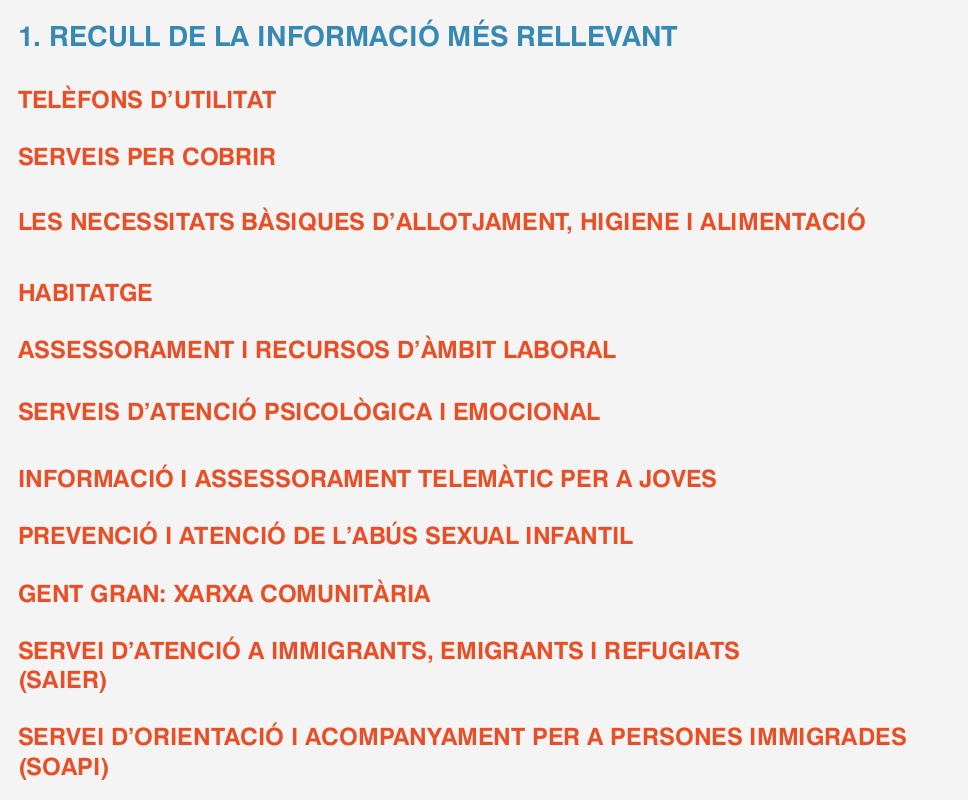 1. RECULL DE LA INFORMACIÓ MÉS RELLEVANT

TELÈFONS D'UTILITAT

SERVEIS PER COBRIR

LES NECESSITATS BÀSIQUES D'ALLOTJAMENT, HIGIENE I ALIMENTACIÓ

HABITATGE

ASSESSORAMENT I RECURSOS D'ÀMBIT LABORAL

SERVEIS D'ATENCIÓ PSICOLÒGICA I EMOCIONAL

INFORMACIÓ I ASSESSORAMENT TELEMÀTIC PER A JOVES

PREVENCIÓ I ATENCIÓ DE L'ABÚS SEXUAL INFANTIL

GENT GRAN: XARXA COMUNITÀRIA

SERVEI D'ATENCIÓ A IMMIGRANTS, EMIGRANTS I REFUGIATS (SAIER)

SERVEI D'ORIENTACIÓ I ACOMPANYAMENT PER A PERSONES IMMIGRADES (SOAPI)